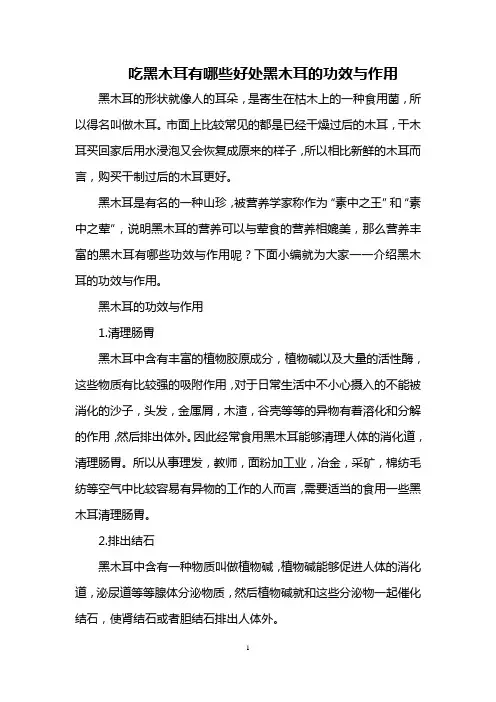 吃黑木耳有哪些好处黑木耳的功效与作用

黑木耳的形状就像人的耳朵，是寄生在枯木上的一种食用菌，所以得名叫做木耳。市面上比较常见的都是已经干燥过后的木耳，干木耳买回家后用水浸泡又会恢复成原来的样子，所以相比新鲜的木耳而言，购买干制过后的木耳更好。

黑木耳是有名的一种山珍，被营养学家称作为“素中之王”和“素中之荤”，说明黑木耳的营养可以与荤食的营养相媲美，那么营养丰富的黑木耳有哪些功效与作用呢？下面小编就为大家一一介绍黑木耳的功效与作用。

黑木耳的功效与作用

1.清理肠胃

黑木耳中含有丰富的植物胶原成分，植物碱以及大量的活性酶，这些物质有比较强的吸附作用，对于日常生活中不小心摄入的不能被消化的沙子，头发，金属屑，木渣，谷壳等等的异物有着溶化和分解的作用，然后排出体外。因此经常食用黑木耳能够清理人体的消化道，清理肠胃。所以从事理发，教师，面粉加工业，冶金，采矿，棉纺毛纺等空气中比较容易有异物的工作的人而言，需要适当的食用一些黑木耳清理肠胃。

2.排出结石

黑木耳中含有一种物质叫做植物碱，植物碱能够促进人体的消化道，泌尿道等等腺体分泌物质，然后植物碱就和这些分泌物一起催化结石，使肾结石或者胆结石排出人体外。

1